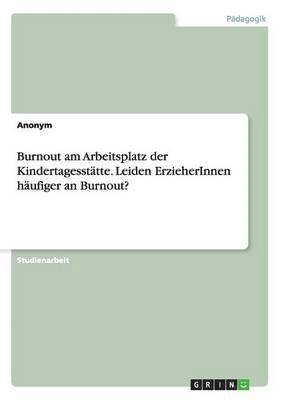 Pädagogik

Anonym

Burnout am Arbeitsplatz der Kindertagesstätte. Leiden ErzieherInnen häufiger an Burnout?

Studienarbeit

GRIN